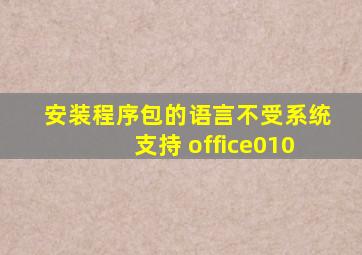 安装程序包的语言不受系统支持 office010